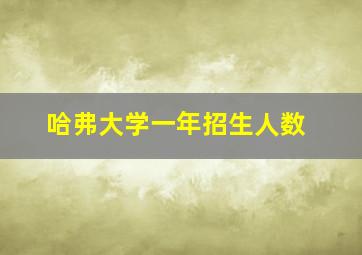 哈弗大学一年招生人数